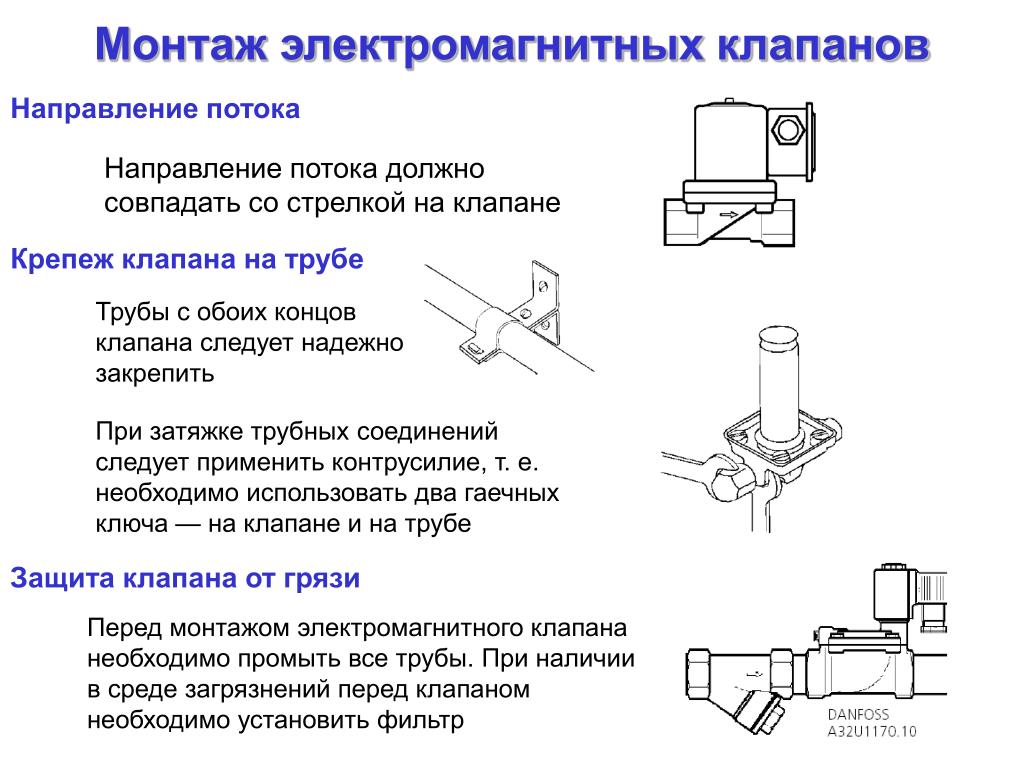 Монтаж электромагнитных клапанов

Направление потока

Направление потока должно совпадать со стрелкой на клапане

Крепеж клапана на трубе

Трубы с обоих концов клапана следует надежно закрепить

При затяжке трубных соединений следует применить контрусилие, т. е. необходимо использовать два гаечных ключа — на клапане и на трубе

Защита клапана от грязи

Перед монтажом электромагнитного клапана необходимо промыть все трубы. При наличии в среде загрязнений перед клапаном необходимо установить фильтр

DANFOSS
A32U1170.10